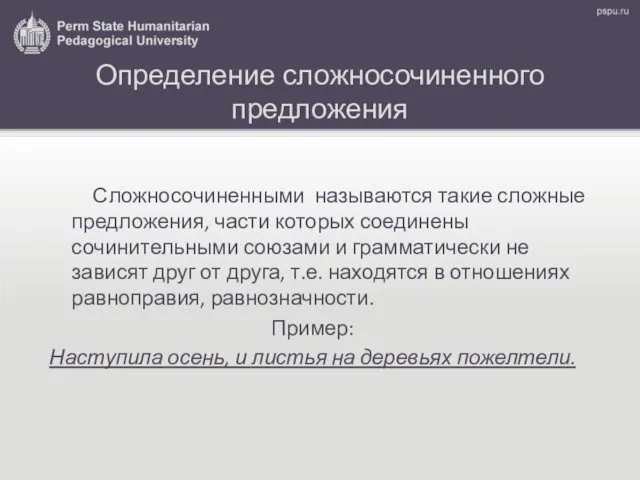 Perm State Humanitarian Pedagogical University

pspu.ru

Определение сложносочиненного предложения

Сложносочиненными называются такие сложные предложения, части которых соединены сочинительными союзами и грамматически не зависят друг от друга, т.е. находятся в отношениях равноправия, равнозначности.

Пример:

Наступила осень, и листья на деревьях пожелтели.